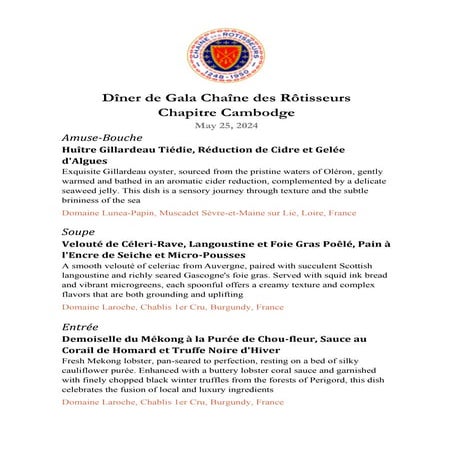 CHAINE DES ROTISSEURS
1248 - 1950

Dîner de Gala Chaîne des Rôtisseurs
Chapitre Cambodge
May 25, 2024

Amuse-Bouche
Huître Gillardeau Tiédie, Réduction de Cidre et Gelée d'Algues
Exquisite Gillardeau oyster, sourced from the pristine waters of Oléron, gently warmed and bathed in an aromatic cider reduction, complemented by a delicate seaweed jelly. This dish is a sensory journey through texture and the subtle brininess of the sea

Domaine Lunea-Papin, Muscadet Sèvre-et-Maine sur Lie, Loire, France

Soupe
Velouté de Céleri-Rave, Langoustine et Foie Gras Poêlé, Pain à l'Encre de Seiche et Micro-Pousses
A smooth velouté of celeriac from Auvergne, paired with succulent Scottish langoustine and richly seared Gascogne's foie gras. Served with squid ink bread and vibrant microgreens, each spoonful offers a creamy texture and complex flavors that are both grounding and uplifting

Domaine Laroche, Chablis 1er Cru, Burgundy, France

Entrée
Demoiselle du Mékong à la Purée de Chou-fleur, Sauce au Corail de Homard et Truffe Noire d'Hiver
Fresh Mekong lobster, pan-seared to perfection, resting on a bed of silky cauliflower purée. Enhanced with a buttery lobster coral sauce and garnished with finely chopped black winter truffles from the forests of Perigord, this dish celebrates the fusion of local and luxury ingredients

Domaine Laroche, Chablis 1er Cru, Burgundy, France